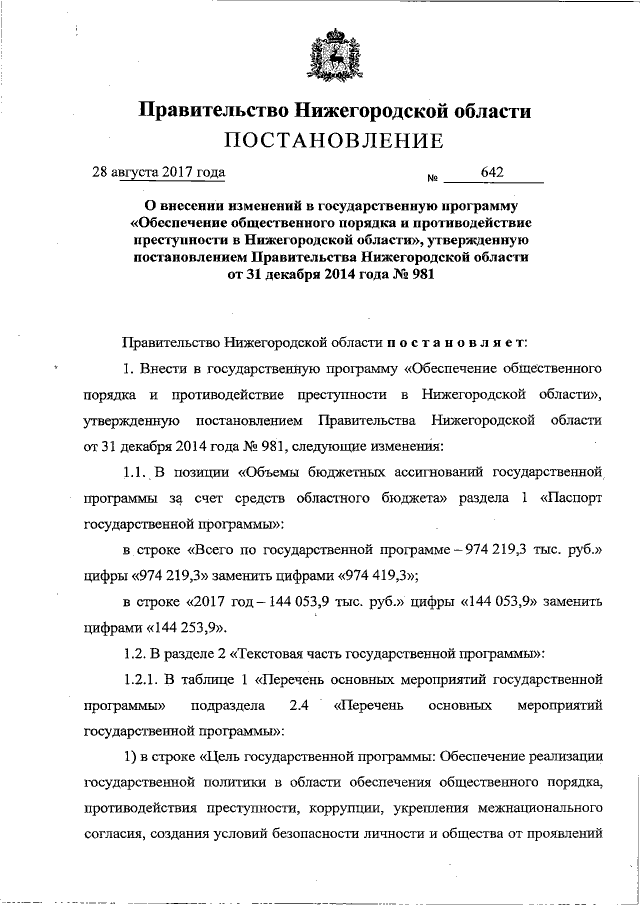 Правительство Нижегородской области
ПОСТАНОВЛЕНИЕ

28 августа 2017 года № 642

О внесении изменений в государственную программу «Обеспечение общественного порядка и противодействие преступности в Нижегородской области», утвержденную постановлением Правительства Нижегородской области от 31 декабря 2014 года № 981

Правительство Нижегородской области постановляет:

1. Внести в государственную программу «Обеспечение общественного порядка и противодействие преступности в Нижегородской области», утвержденную постановлением Правительства Нижегородской области от 31 декабря 2014 года № 981, следующие изменения:

1.1. В позиции «Объемы бюджетных ассигнований государственной программы за счет средств областного бюджета» раздела 1 «Паспорт государственной программы»:

в строке «Всего по государственной программе – 974 219,3 тыс. руб.» цифры «974 219,3» заменить цифрами «974 419,3»;

в строке «2017 год – 144 053,9 тыс. руб.» цифры «144 053,9» заменить цифрами «144 253,9».

1.2. В разделе 2 «Текстовая часть государственной программы»:

1.2.1. В таблице 1 «Перечень основных мероприятий государственной программы» подраздела 2.4 «Перечень основных мероприятий государственной программы»:

1) в строке «Цель государственной программы: Обеспечение реализации государственной политики в области обеспечения общественного порядка, противодействия преступности, коррупции, укрепления межнационального согласия, создания условий безопасности личности и общества от проявлений